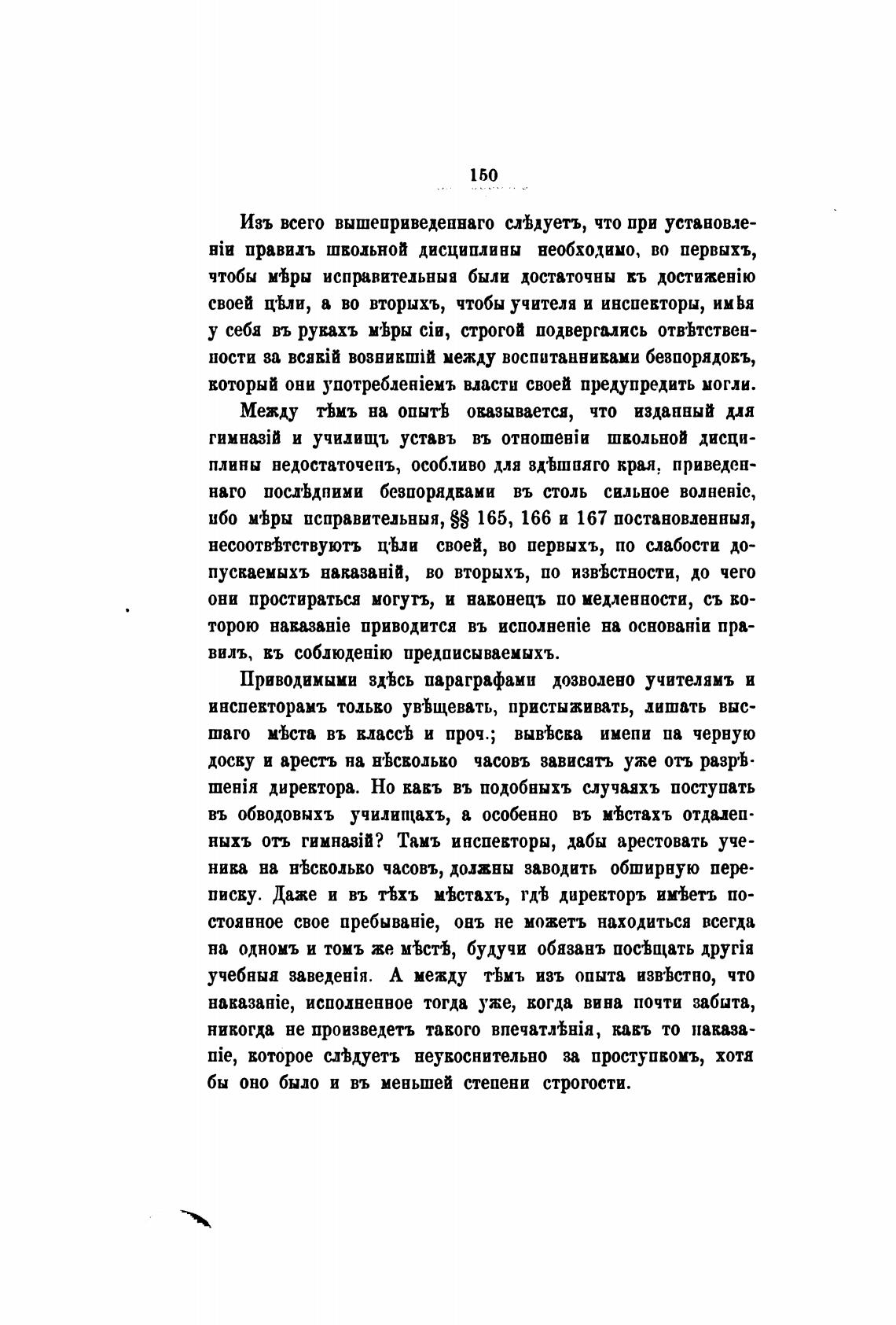 150

Изъ всего вышеприведеннаго слѣдуетъ, что при установленіи правилъ школьной дисциплины необходимо, во первыхъ, чтобы мѣры исправительныя были достаточны къ достиженію своей цѣли, а во вторыхъ, чтобы учителя и инспекторы, имѣя у себя въ рукахъ мѣры сіи, строгой подвергались отвѣтственности за всякій возникшій между воспитанниками безпорядокъ, который они употребленіемъ власти своей предупредить могли.

Между тѣмъ на опытѣ оказывается, что изданный для гимназій и училищъ уставъ въ отношеніи школьной дисциплины недостаточенъ, особливо для здѣшняго края, приведеннаго послѣдними безпорядками въ столь сильное волненіе, ибо мѣры исправительныя, §§ 165, 166 и 167 постановленныя, несоотвѣтствуютъ цѣли своей, во первыхъ, по слабости допускаемыхъ наказаній, во вторыхъ, по извѣстности, до чего они простираться могутъ, и наконецъ по медленности, съ которою наказаніе приводится въ исполненіе на основаніи правилъ, къ соблюденію предписываемыхъ.

Приводимыми здѣсь параграфами дозволено учителямъ и инспекторамъ только увѣщевать, пристыживать, лишать высшаго мѣста въ классѣ и проч.; вывѣска имени на черную доску и арестъ на нѣсколько часовъ зависятъ уже отъ разрѣшенія директора. Но какъ въ подобныхъ случаяхъ поступать въ обводовыхъ училищахъ, а особенно въ мѣстахъ отдаленныхъ отъ гимназій? Тамъ инспекторы, дабы арестовать ученика на нѣсколько часовъ, должны заводить обширную переписку. Даже и въ тѣхъ мѣстахъ, гдѣ директоръ имѣетъ постоянное свое пребываніе, онъ не можетъ находиться всегда на одномъ и томъ же мѣстѣ, будучи обязанъ посѣщать другія учебныя заведенія. А между тѣмъ изъ опыта извѣстно, что наказаніе, исполненное тогда уже, когда вина почти забыта, никогда не произведетъ такого впечатлѣнія, какъ то наказаніе, которое слѣдуетъ неукоснительно за проступкомъ, хотя бы оно было и въ меньшей степени строгости.